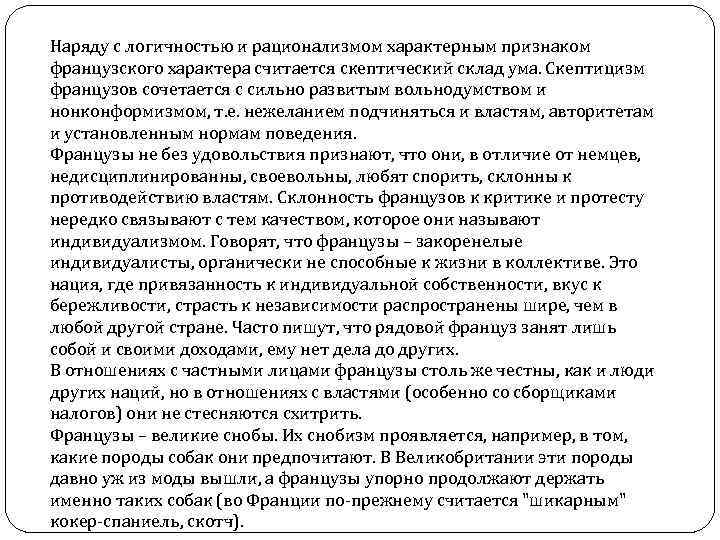 Наряду с логичностью и рационализмом характерным признаком французского характера считается скептический склад ума. Скептицизм французов сочетается с сильно развитым вольнодумством и нонконформизмом, т.е. нежеланием подчиняться и властям, авторитетам и установленным нормам поведения.
Французы не без удовольствия признают, что они, в отличие от немцев, недисциплинированны, своевольны, любят спорить, склонны к противодействию властям. Склонность французов к критике и протесту нередко связывают с тем качеством, которое они называют индивидуализмом. Говорят, что французы – закоренелые индивидуалисты, органически не способные к жизни в коллективе. Это нация, где привязанность к индивидуальной собственности, вкус к бережливости, страсть к независимости распространены шире, чем в любой другой стране. Часто пишут, что рядовой француз занят лишь собой и своими доходами, ему нет дела до других.
В отношениях с частными лицами французы столь же честны, как и люди других наций, но в отношениях с властями (особенно со сборщиками налогов) они не стесняются схитрить.
Французы – великие снобы. Их снобизм проявляется, например, в том, какие породы собак они предпочитают. В Великобритании эти породы давно уж из моды вышли, а французы упорно продолжают держать именно таких собак (во Франции по-прежнему считается "шикарным" кокер-спаниель, скотч).